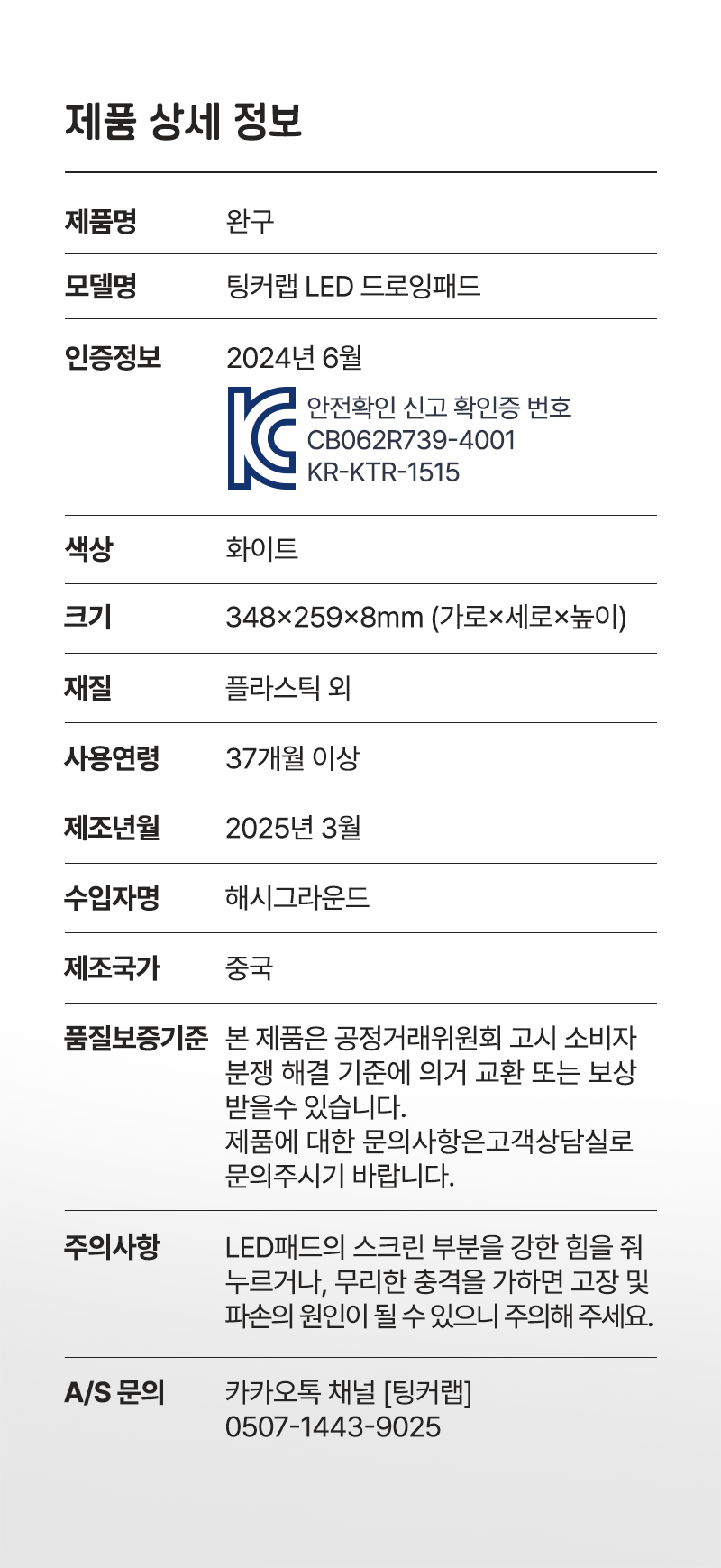 제품 상세 정보

제품명
완구

모델명
팅커랩 LED 드로잉패드

인증정보
2024년 6월
안전확인 신고 확인증 번호
CB062R739-4001
KR-KTR-1515

색상
화이트

크기
348×259×8mm (가로×세로×높이)

재질
플라스틱 외

사용연령
37개월 이상

제조년월
2025년 3월

수입자명
해시그라운드

제조국가
중국

품질보증기준
본 제품은 공정거래위원회 고시 소비자 분쟁 해결 기준에 의거 교환 또는 보상 받을수 있습니다.
제품에 대한 문의사항은고객상담실로 문의주시기 바랍니다.

주의사항
LED패드의 스크린 부분을 강한 힘을 줘 누르거나, 무리한 충격을 가하면 고장 및 파손의 원인이 될 수 있으니 주의해 주세요.

A/S 문의
카카오톡 채널 [팅커랩]
0507-1443-9025